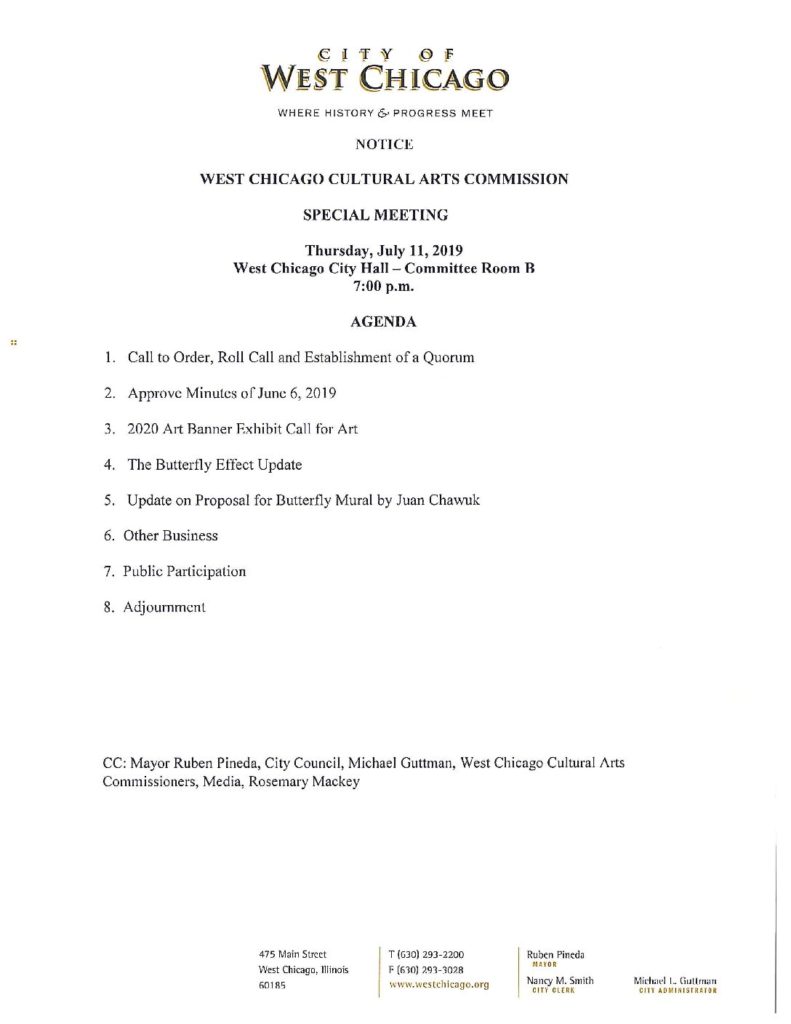 CITY OF
WEST CHICAGO

WHERE HISTORY & PROGRESS MEET

NOTICE

WEST CHICAGO CULTURAL ARTS COMMISSION

SPECIAL MEETING

Thursday, July 11, 2019
West Chicago City Hall – Committee Room B
7:00 p.m.

AGENDA

1. Call to Order, Roll Call and Establishment of a Quorum

2. Approve Minutes of June 6, 2019

3. 2020 Art Banner Exhibit Call for Art

4. The Butterfly Effect Update

5. Update on Proposal for Butterfly Mural by Juan Chawuk

6. Other Business

7. Public Participation

8. Adjournment

CC: Mayor Ruben Pineda, City Council, Michael Guttman, West Chicago Cultural Arts Commissioners, Media, Rosemary Mackey

475 Main Street
West Chicago, Illinois
60185

T (630) 293-2200
F (630) 293-3028
www.westchicago.org

Ruben Pineda
MAYOR

Nancy M. Smith
CITY CLERK

Michael L. Guttman
CITY ADMINISTRATOR